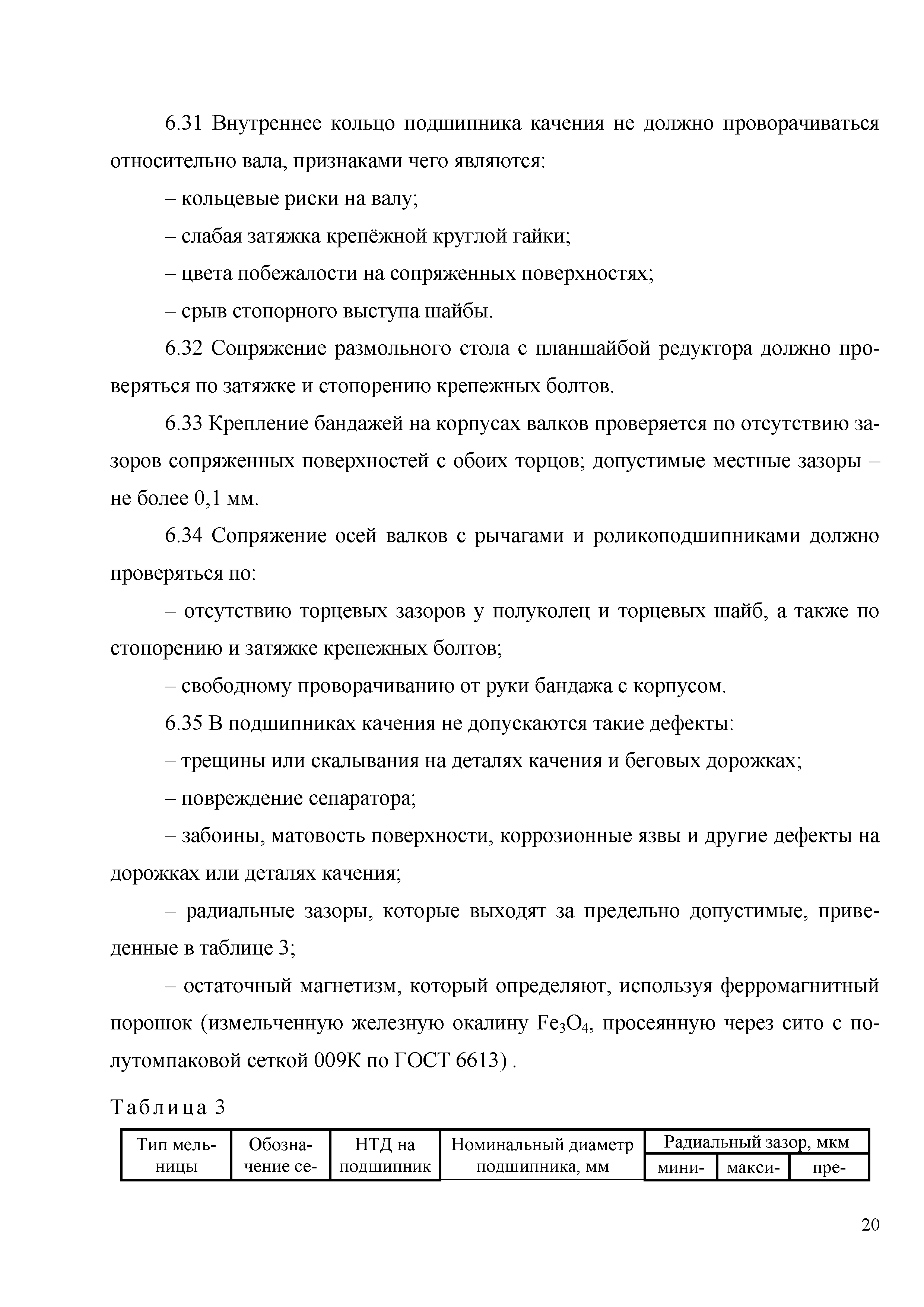 6.31 Внутреннее кольцо подшипника качения не должно проворачиваться относительно вала, признаками чего являются:

– кольцевые риски на валу;

– слабая затяжка крепёжной круглой гайки;

– цвета побежалости на сопряженных поверхностях;

– срыв стопорного выступа шайбы.

6.32 Сопряжение размольного стола с планшайбой редуктора должно проверяться по затяжке и стопорению крепежных болтов.

6.33 Крепление бандажей на корпусах валков проверяется по отсутствию зазоров сопряженных поверхностей с обоих торцов; допустимые местные зазоры – не более 0,1 мм.

6.34 Сопряжение осей валков с рычагами и роликоподшипниками должно проверяться по:

– отсутствию торцевых зазоров у полуколец и торцевых шайб, а также по стопорению и затяжке крепежных болтов;

– свободному проворачиванию от руки бандажа с корпусом.

6.35 В подшипниках качения не допускаются такие дефекты:

– трещины или скалывания на деталях качения и беговых дорожках;

– повреждение сепаратора;

– забоины, матовость поверхности, коррозионные язвы и другие дефекты на дорожках или деталях качения;

– радиальные зазоры, которые выходят за предельно допустимые, приведенные в таблице 3;

– остаточный магнетизм, который определяют, используя ферромагнитный порошок (измельченную железную окалину $Fe_3O_4$, просеянную через сито с полутомпаковой сеткой 009К по ГОСТ 6613) .

Таблица 3

| Тип мельницы | Обозначение се- | НТД на подшипник | Номинальный диаметр подшипника, мм | Радиальный зазор, мкм | | |
|---|---|---|---|---|---|---|
| | | | | мини- | макси- | пре- |

20